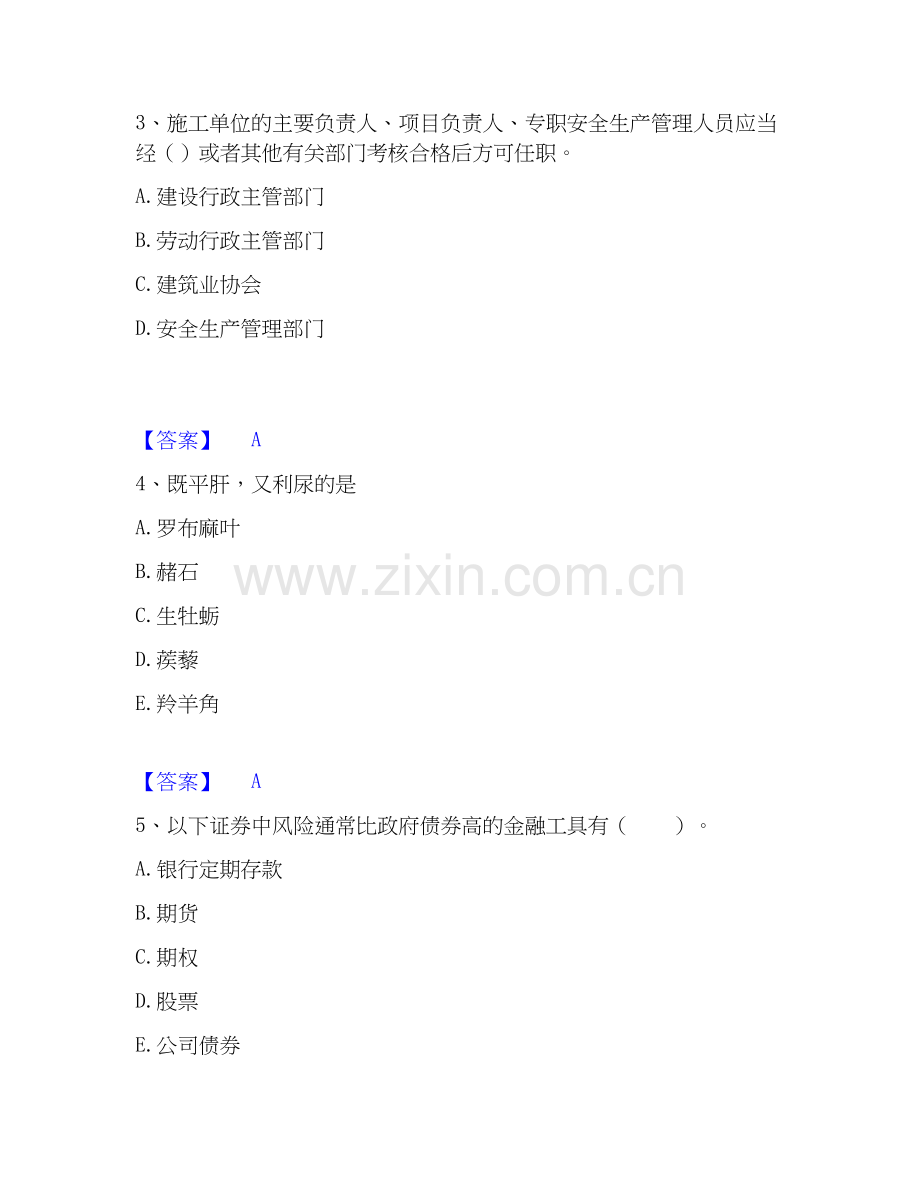 3、施工单位的主要负责人、项目负责人、专职安全生产管理人员应当经（）或者其他有关部门考核合格后方可任职。

A.建设行政主管部门

B.劳动行政主管部门

C.建筑业协会

D.安全生产管理部门

【答案】 A

4、既平肝，又利尿的是

A.罗布麻叶

B.赭石

C.生牡蛎

D.蒺藜

E.羚羊角

【答案】 A

5、以下证券中风险通常比政府债券高的金融工具有（ ）。

A.银行定期存款

B.期货

C.期权

D.股票

E.公司债券

www.zixin.com.cn